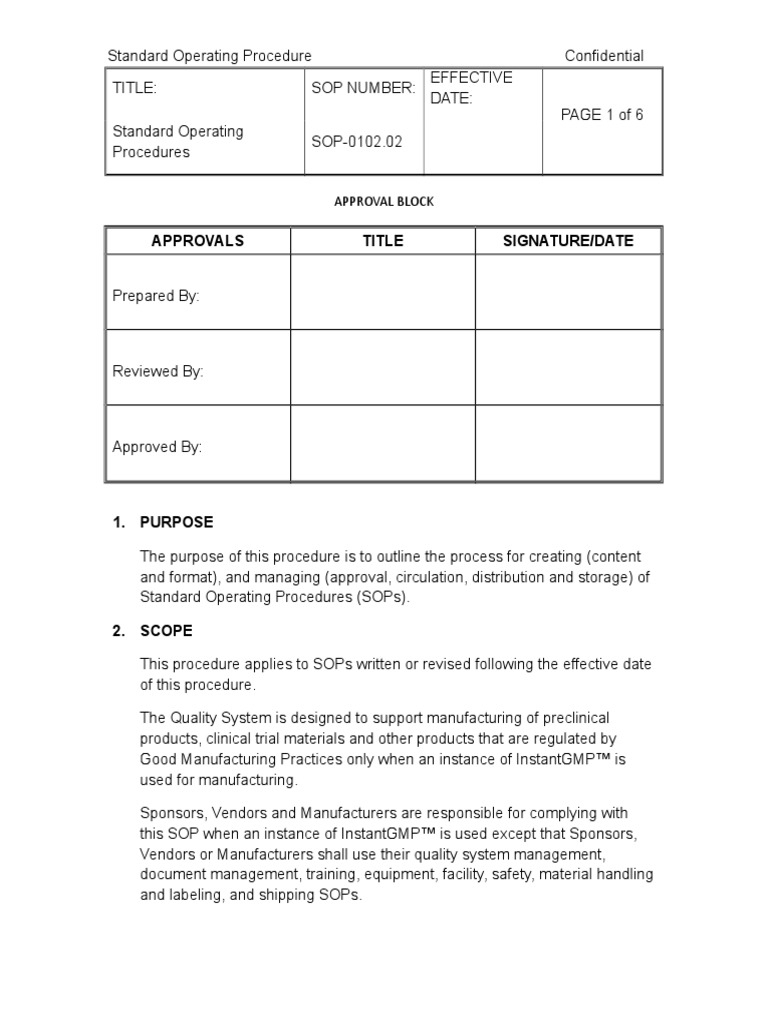 Standard Operating Procedure Confidential

| TITLE: Standard Operating Procedures | SOP NUMBER: SOP-0102.02 | EFFECTIVE DATE: | PAGE 1 of 6 |
|---|---|---|---|

APPROVAL BLOCK

| APPROVALS | TITLE | SIGNATURE/DATE |
|---|---|---|
| Prepared By: | | |
| Reviewed By: | | |
| Approved By: | | |

1. PURPOSE

The purpose of this procedure is to outline the process for creating (content and format), and managing (approval, circulation, distribution and storage) of Standard Operating Procedures (SOPs).

2. SCOPE

This procedure applies to SOPs written or revised following the effective date of this procedure.

The Quality System is designed to support manufacturing of preclinical products, clinical trial materials and other products that are regulated by Good Manufacturing Practices only when an instance of InstantGMP™ is used for manufacturing.

Sponsors, Vendors and Manufacturers are responsible for complying with this SOP when an instance of InstantGMP™ is used except that Sponsors, Vendors or Manufacturers shall use their quality system management, document management, training, equipment, facility, safety, material handling and labeling, and shipping SOPs.